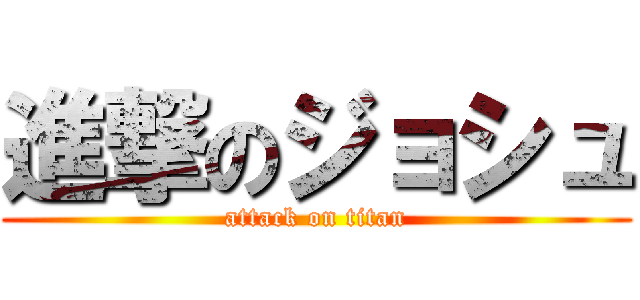 進撃のジョシュ
attack on titan